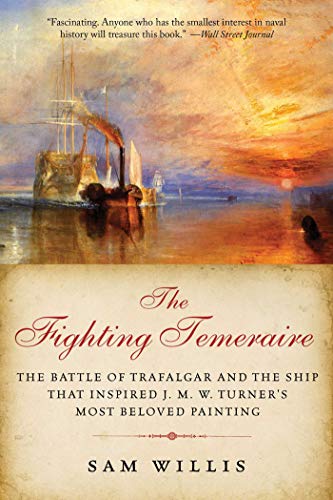 "Fascinating. Anyone who has the smallest interest in naval history will treasure this book." —Wall Street Journal

The Fighting Temeraire

THE BATTLE OF TRAFALGAR AND THE SHIP THAT INSPIRED J. M. W. TURNER'S MOST BELOVED PAINTING

SAM WILLIS